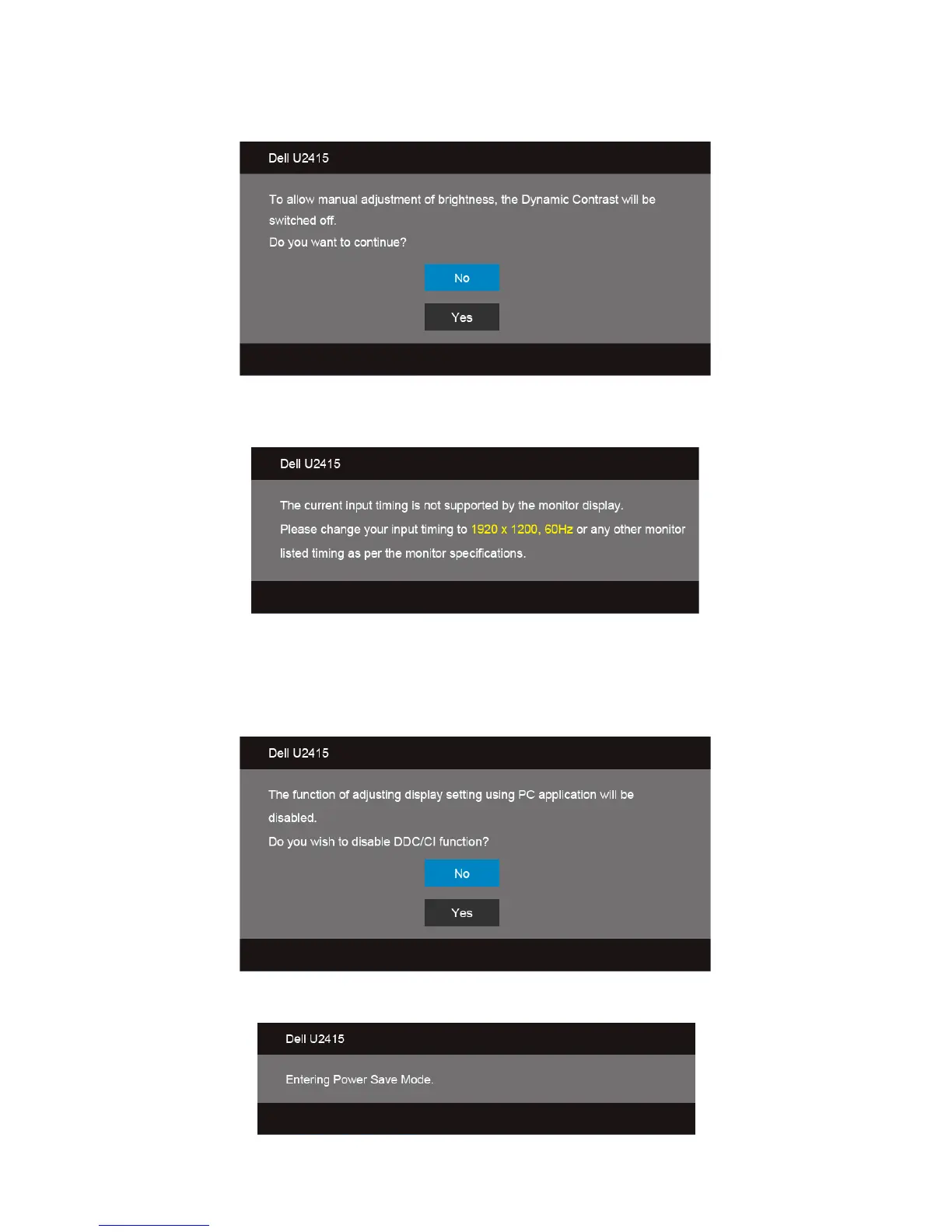 Dell U2415

To allow manual adjustment of brightness, the Dynamic Contrast will be switched off.

Do you want to continue?

No

Yes

Dell U2415

The current input timing is not supported by the monitor display.

Please change your input timing to 1920 x 1200, 60Hz or any other monitor listed timing as per the monitor specifications.

Dell U2415

The function of adjusting display setting using PC application will be disabled.

Do you wish to disable DDC/CI function?

No

Yes

Dell U2415

Entering Power Save Mode.